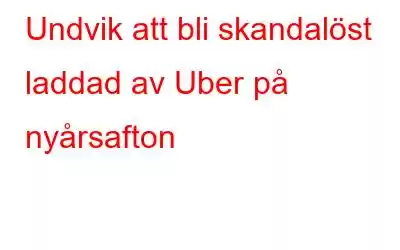 Undvik att bli skandalöst laddad av Uber på nyårsafton